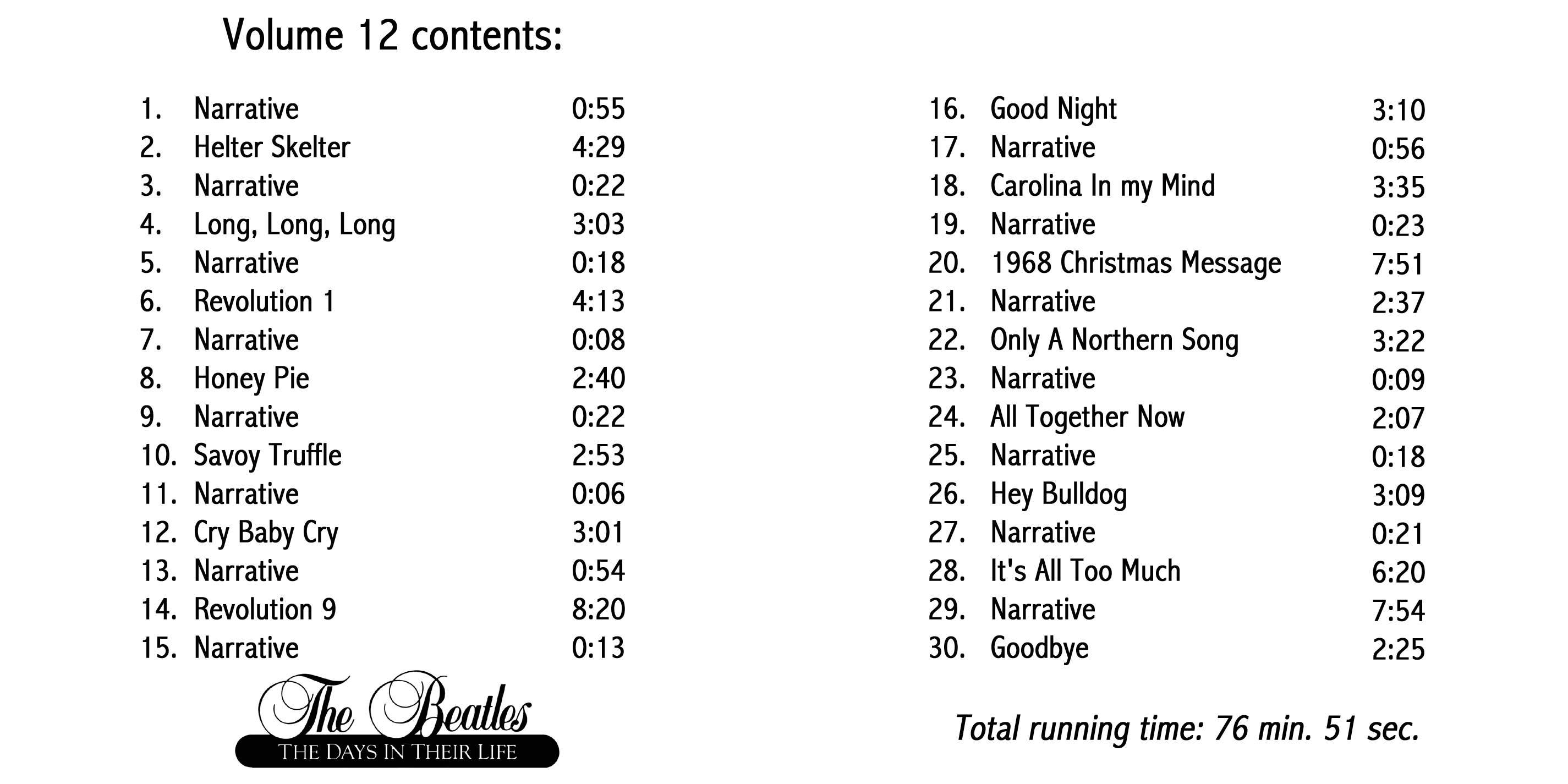 Volume 12 contents:

1. Narrative 0:55
2. Helter Skelter 4:29
3. Narrative 0:22
4. Long, Long, Long 3:03
5. Narrative 0:18
6. Revolution 1 4:13
7. Narrative 0:08
8. Honey Pie 2:40
9. Narrative 0:22
10. Savoy Truffle 2:53
11. Narrative 0:06
12. Cry Baby Cry 3:01
13. Narrative 0:54
14. Revolution 9 8:20
15. Narrative 0:13

The Beatles
THE DAYS IN THEIR LIFE

16. Good Night 3:10
17. Narrative 0:56
18. Carolina In my Mind 3:35
19. Narrative 0:23
20. 1968 Christmas Message 7:51
21. Narrative 2:37
22. Only A Northern Song 3:22
23. Narrative 0:09
24. All Together Now 2:07
25. Narrative 0:18
26. Hey Bulldog 3:09
27. Narrative 0:21
28. It's All Too Much 6:20
29. Narrative 7:54
30. Goodbye 2:25

Total running time: 76 min. 51 sec.